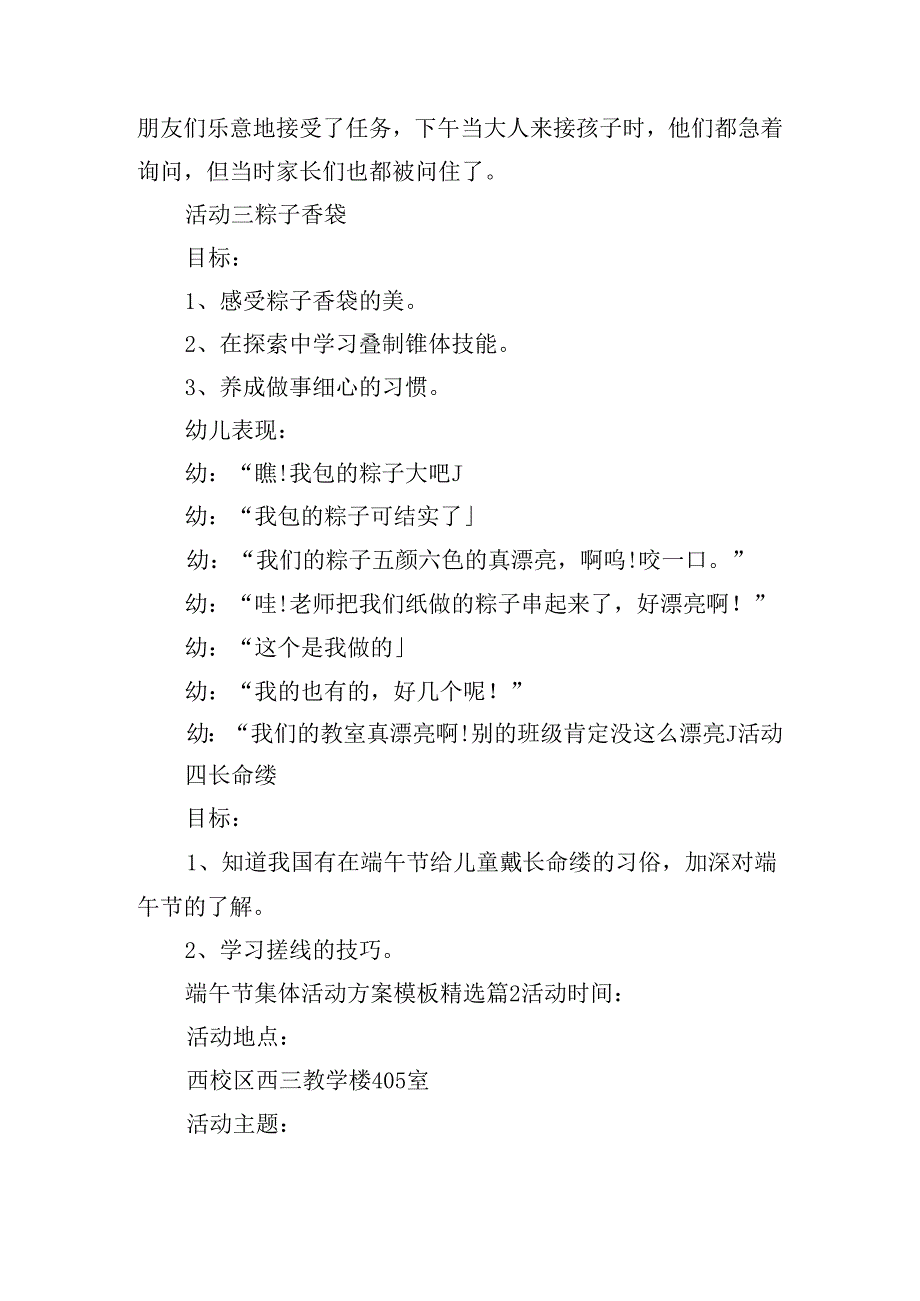 朋友们乐意地接受了任务，下午当大人来接孩子时，他们都急着询问，但当时家长们也都被问住了。

活动三粽子香袋

目标：

1、感受粽子香袋的美。

2、在探索中学习叠制锥体技能。

3、养成做事细心的习惯。

幼儿表现：

幼：“瞧!我包的粽子大吧J

幼：“我包的粽子可结实了」

幼：“我们的粽子五颜六色的真漂亮，啊呜!咬一口。”

幼：“哇!老师把我们纸做的粽子串起来了，好漂亮啊！”

幼：“这个是我做的」

幼：“我的也有的，好几个呢！”

幼：“我们的教室真漂亮啊!别的班级肯定没这么漂亮J活动四长命缕

目标：

1、知道我国有在端午节给儿童戴长命缕的习俗，加深对端午节的了解。

2、学习搓线的技巧。

端午节集体活动方案模板精选篇2活动时间：

活动地点：

西校区西三教学楼405室

活动主题：